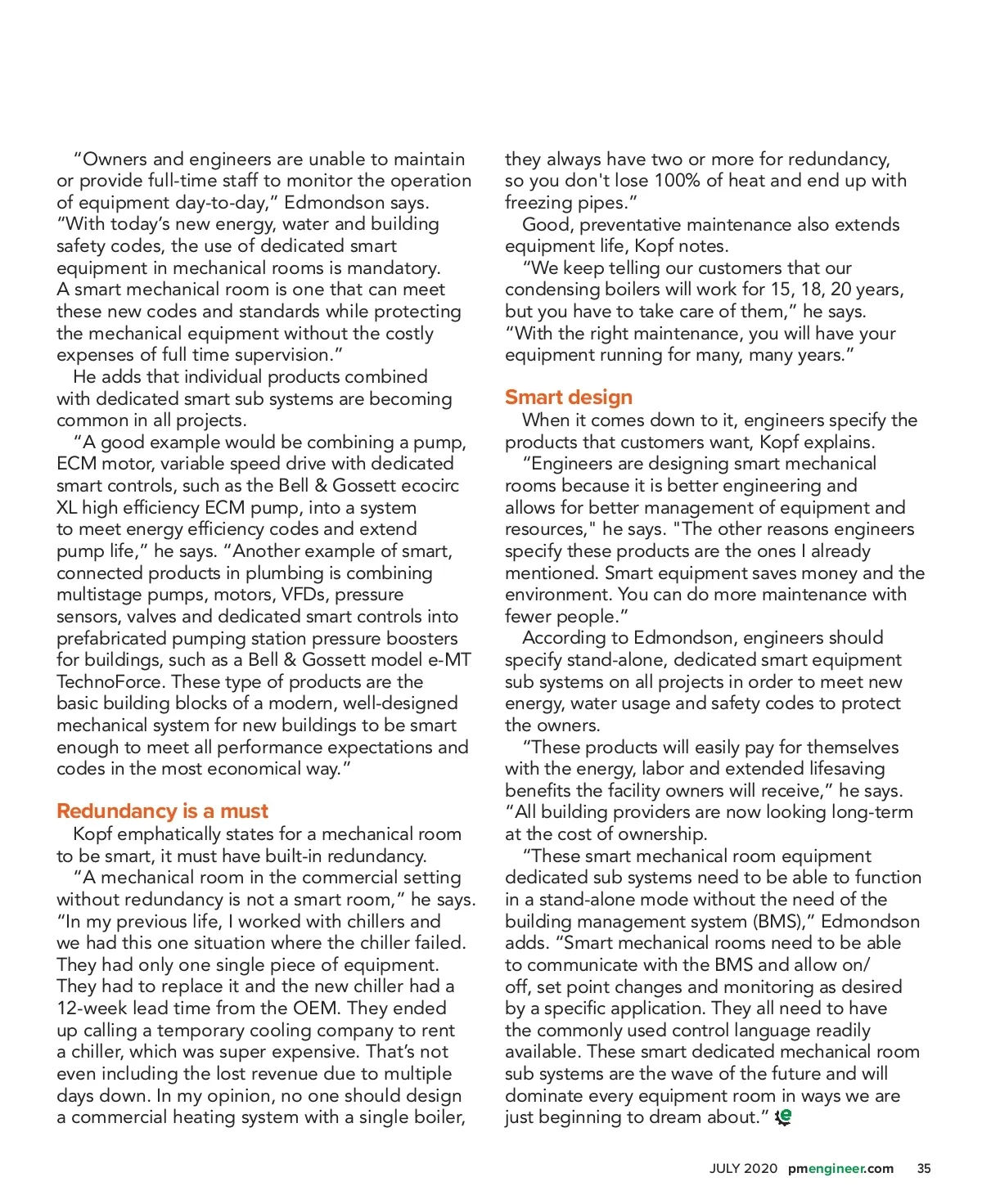 “Owners and engineers are unable to maintain or provide full-time staff to monitor the operation of equipment day-to-day,” Edmondson says. “With today’s new energy, water and building safety codes, the use of dedicated smart equipment in mechanical rooms is mandatory. A smart mechanical room is one that can meet these new codes and standards while protecting the mechanical equipment without the costly expenses of full time supervision.”

He adds that individual products combined with dedicated smart sub systems are becoming common in all projects.

“A good example would be combining a pump, ECM motor, variable speed drive with dedicated smart controls, such as the Bell & Gossett ecocirc XL high efficiency ECM pump, into a system to meet energy efficiency codes and extend pump life,” he says. “Another example of smart, connected products in plumbing is combining multistage pumps, motors, VFDs, pressure sensors, valves and dedicated smart controls into prefabricated pumping station pressure boosters for buildings, such as a Bell & Gossett model e-MT TechnoForce. These type of products are the basic building blocks of a modern, well-designed mechanical system for new buildings to be smart enough to meet all performance expectations and codes in the most economical way.”

Redundancy is a must

Kopf emphatically states for a mechanical room to be smart, it must have built-in redundancy.

“A mechanical room in the commercial setting without redundancy is not a smart room,” he says. “In my previous life, I worked with chillers and we had this one situation where the chiller failed. They had only one single piece of equipment. They had to replace it and the new chiller had a 12-week lead time from the OEM. They ended up calling a temporary cooling company to rent a chiller, which was super expensive. That’s not even including the lost revenue due to multiple days down. In my opinion, no one should design a commercial heating system with a single boiler, they always have two or more for redundancy, so you don't lose 100% of heat and end up with freezing pipes.”

Good, preventative maintenance also extends equipment life, Kopf notes.

“We keep telling our customers that our condensing boilers will work for 15, 18, 20 years, but you have to take care of them,” he says. “With the right maintenance, you will have your equipment running for many, many years.”

Smart design

When it comes down to it, engineers specify the products that customers want, Kopf explains.

“Engineers are designing smart mechanical rooms because it is better engineering and allows for better management of equipment and resources," he says. "The other reasons engineers specify these products are the ones I already mentioned. Smart equipment saves money and the environment. You can do more maintenance with fewer people.”

According to Edmondson, engineers should specify stand-alone, dedicated smart equipment sub systems on all projects in order to meet new energy, water usage and safety codes to protect the owners.

“These products will easily pay for themselves with the energy, labor and extended lifesaving benefits the facility owners will receive,” he says. “All building providers are now looking long-term at the cost of ownership.

“These smart mechanical room equipment dedicated sub systems need to be able to function in a stand-alone mode without the need of the building management system (BMS),” Edmondson adds. “Smart mechanical rooms need to be able to communicate with the BMS and allow on/off, set point changes and monitoring as desired by a specific application. They all need to have the commonly used control language readily available. These smart dedicated mechanical room sub systems are the wave of the future and will dominate every equipment room in ways we are just beginning to dream about.”

JULY 2020 pmengineer.com 35